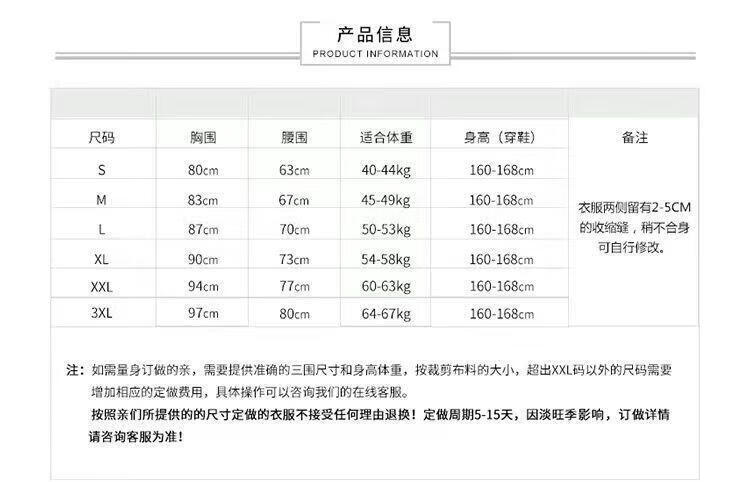 产品信息
PRODUCT INFORMATION

| 尺码 | 胸围 | 腰围 | 适合体重 | 身高（穿鞋） | 备注 |
|---|---|---|---|---|---|
| S | 80cm | 63cm | 40-44kg | 160-168cm | 衣服两侧留有2-5CM的收缩缝，稍不合身可自行修改。 |
| M | 83cm | 67cm | 45-49kg | 160-168cm | |
| L | 87cm | 70cm | 50-53kg | 160-168cm | |
| XL | 90cm | 73cm | 54-58kg | 160-168cm | |
| XXL | 94cm | 77cm | 60-63kg | 160-168cm | |
| 3XL | 97cm | 80cm | 64-67kg | 160-168cm | |

注：如需量身订做的亲，需要提供准确的三围尺寸和身高体重，按裁剪布料的大小，超出XXL码以外的尺码需要增加相应的定做费用，具体操作可以咨询我们的在线客服。

按照亲们所提供的的尺寸定做的衣服不接受任何理由退换！定做周期5-15天，因淡旺季影响，订做详情请咨询客服为准！